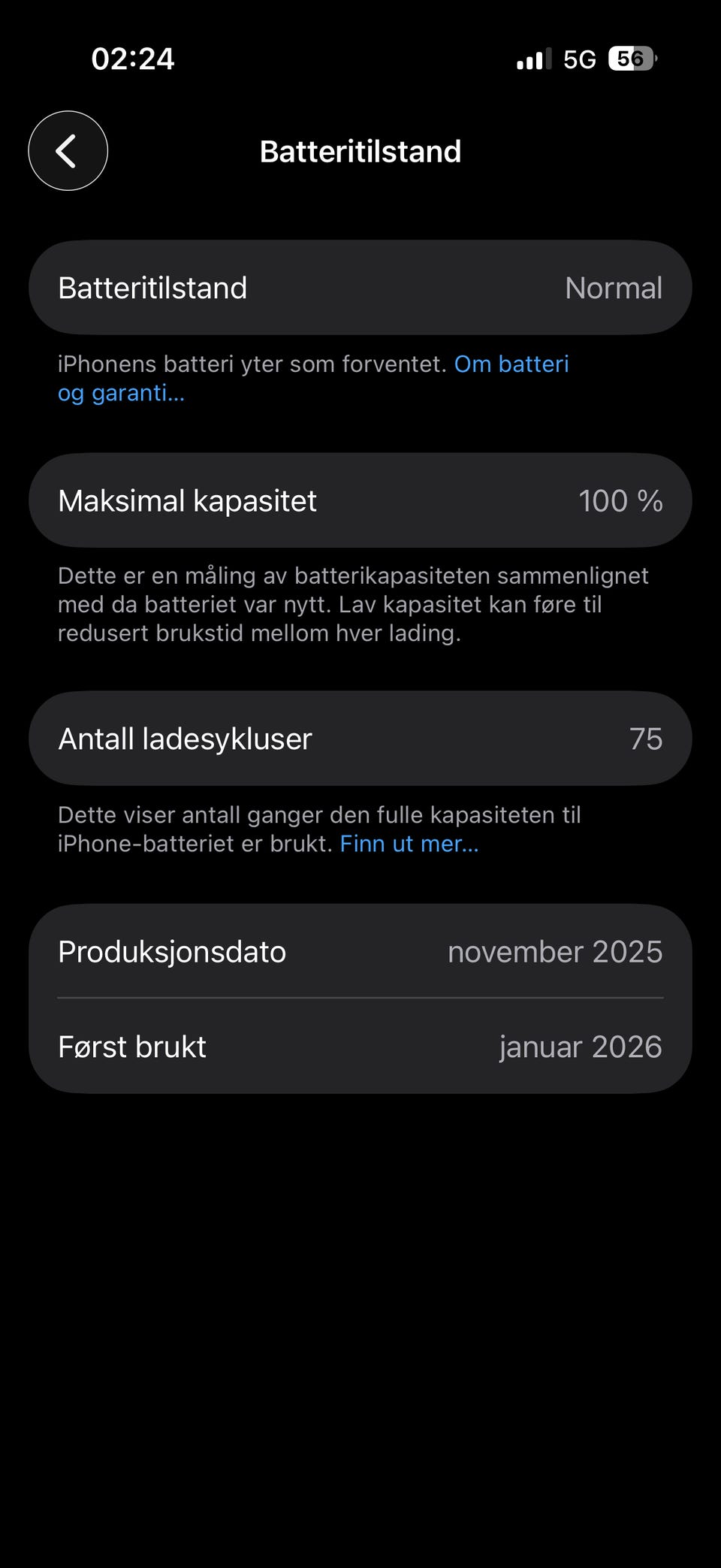 02:24

5G 56

Batteritilstand

Batteritilstand Normal

iPhonens batteri yter som forventet. Om batteri og garanti...

Maksimal kapasitet 100 %

Dette er en måling av batterikapasiteten sammenlignet med da batteriet var nytt. Lav kapasitet kan føre til redusert brukstid mellom hver lading.

Antall ladesykluser 75

Dette viser antall ganger den fulle kapasiteten til iPhone-batteriet er brukt. Finn ut mer...

Produksjonsdato november 2025

Først brukt januar 2026